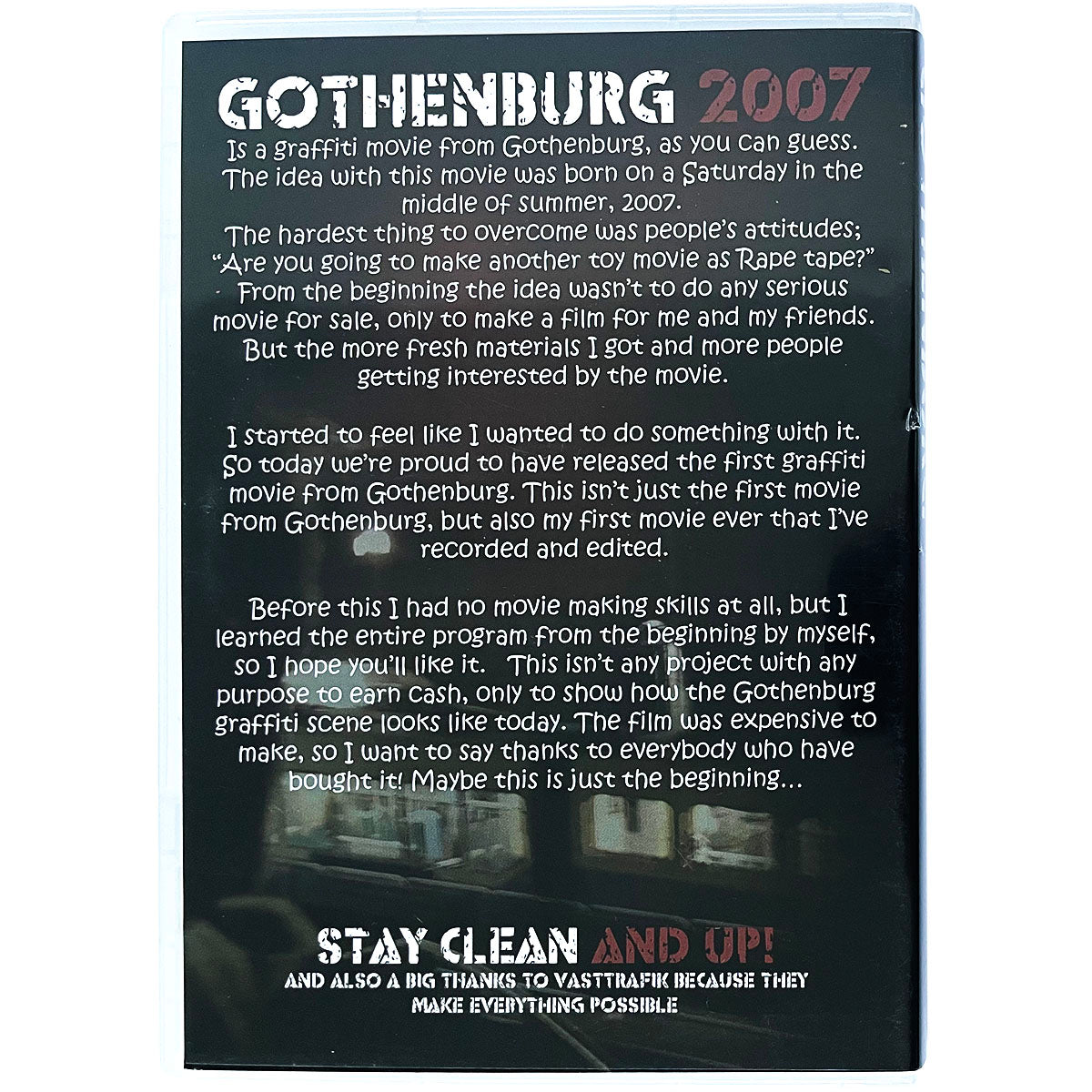 GOTHENBURG 2007

Is a graffiti movie from Gothenburg, as you can guess. The idea with this movie was born on a Saturday in the middle of summer, 2007. The hardest thing to overcome was people's attitudes; "Are you going to make another toy movie as Rape tape?" From the beginning the idea wasn't to do any serious movie for sale, only to make a film for me and my friends. But the more fresh materials I got and more people getting interested by the movie.

I started to feel like I wanted to do something with it. So today we're proud to have released the first graffiti movie from Gothenburg. This isn't just the first movie from Gothenburg, but also my first movie ever that I've recorded and edited.

Before this I had no movie making skills at all, but I learned the entire program from the beginning by myself, so I hope you'll like it. This isn't any project with any purpose to earn cash, only to show how the Gothenburg graffiti scene looks like today. The film was expensive to make, so I want to say thanks to everybody who have bought it! Maybe this is just the beginning...

STAY CLEAN AND UP!
AND ALSO A BIG THANKS TO VASTTRAFIK BECAUSE THEY MAKE EVERYTHING POSSIBLE